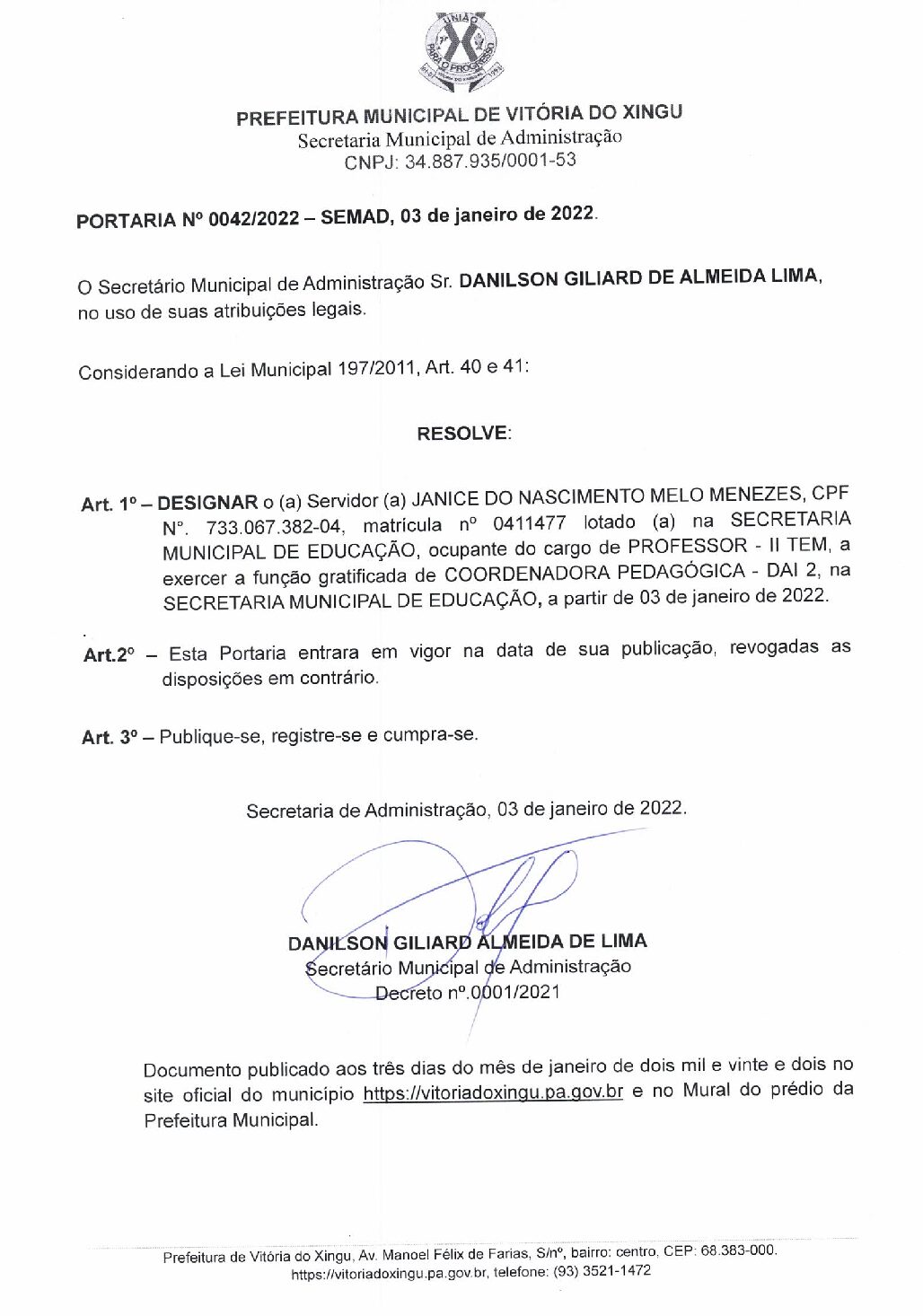 UNIÃO PARA O PROGRESSO

PREFEITURA MUNICIPAL DE VITÓRIA DO XINGU
Secretaria Municipal de Administração
CNPJ: 34.887.935/0001-53

PORTARIA Nº 0042/2022 – SEMAD, 03 de janeiro de 2022.

O Secretário Municipal de Administração Sr. DANILSON GILIARD DE ALMEIDA LIMA, no uso de suas atribuições legais.

Considerando a Lei Municipal 197/2011, Art. 40 e 41:

RESOLVE:

Art. 1º – DESIGNAR o (a) Servidor (a) JANICE DO NASCIMENTO MELO MENEZES, CPF Nº. 733.067.382-04, matrícula nº 0411477 lotado (a) na SECRETARIA MUNICIPAL DE EDUCAÇÃO, ocupante do cargo de PROFESSOR - II TEM, a exercer a função gratificada de COORDENADORA PEDAGÓGICA - DAI 2, na SECRETARIA MUNICIPAL DE EDUCAÇÃO, a partir de 03 de janeiro de 2022.

Art.2º – Esta Portaria entrara em vigor na data de sua publicação, revogadas as disposições em contrário.

Art. 3º – Publique-se, registre-se e cumpra-se.

Secretaria de Administração, 03 de janeiro de 2022.

DANILSON GILIARD ALMEIDA DE LIMA
Secretário Municipal de Administração
Decreto nº.0001/2021

Documento publicado aos três dias do mês de janeiro de dois mil e vinte e dois no site oficial do município https://vitoriadoxingu.pa.gov.br e no Mural do prédio da Prefeitura Municipal.

Prefeitura de Vitória do Xingu, Av. Manoel Félix de Farias, S/nº, bairro: centro, CEP: 68.383-000. https://vitoriadoxingu.pa.gov.br, telefone: (93) 3521-1472